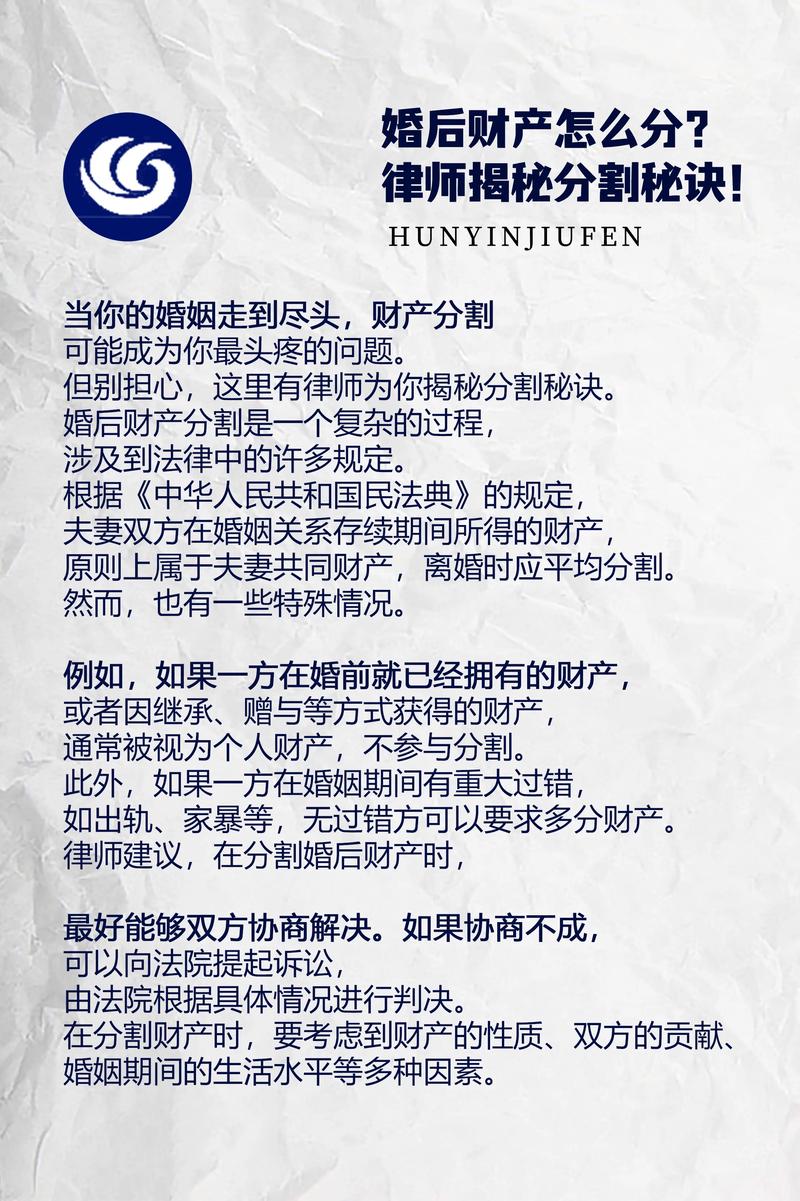 婚后财产怎么分？
律师揭秘分割秘诀！

HUNYINJIUFEN

当你的婚姻走到尽头，财产分割
可能成为你最头疼的问题。
但别担心，这里有律师为你揭秘分割秘诀。
婚后财产分割是一个复杂的过程，
涉及到法律中的许多规定。
根据《中华人民共和国民法典》的规定，
夫妻双方在婚姻关系存续期间所得的财产，
原则上属于夫妻共同财产，离婚时应平均分割。
然而，也有一些特殊情况。

例如，如果一方在婚前就已经拥有的财产，
或者因继承、赠与等方式获得的财产，
通常被视为个人财产，不参与分割。
此外，如果一方在婚姻期间有重大过错，
如出轨、家暴等，无过错方可以要求多分财产。
律师建议，在分割婚后财产时，

最好能够双方协商解决。如果协商不成，
可以向法院提起诉讼，
由法院根据具体情况进行判决。
在分割财产时，要考虑到财产的性质、双方的贡献、
婚姻期间的生活水平等多种因素。